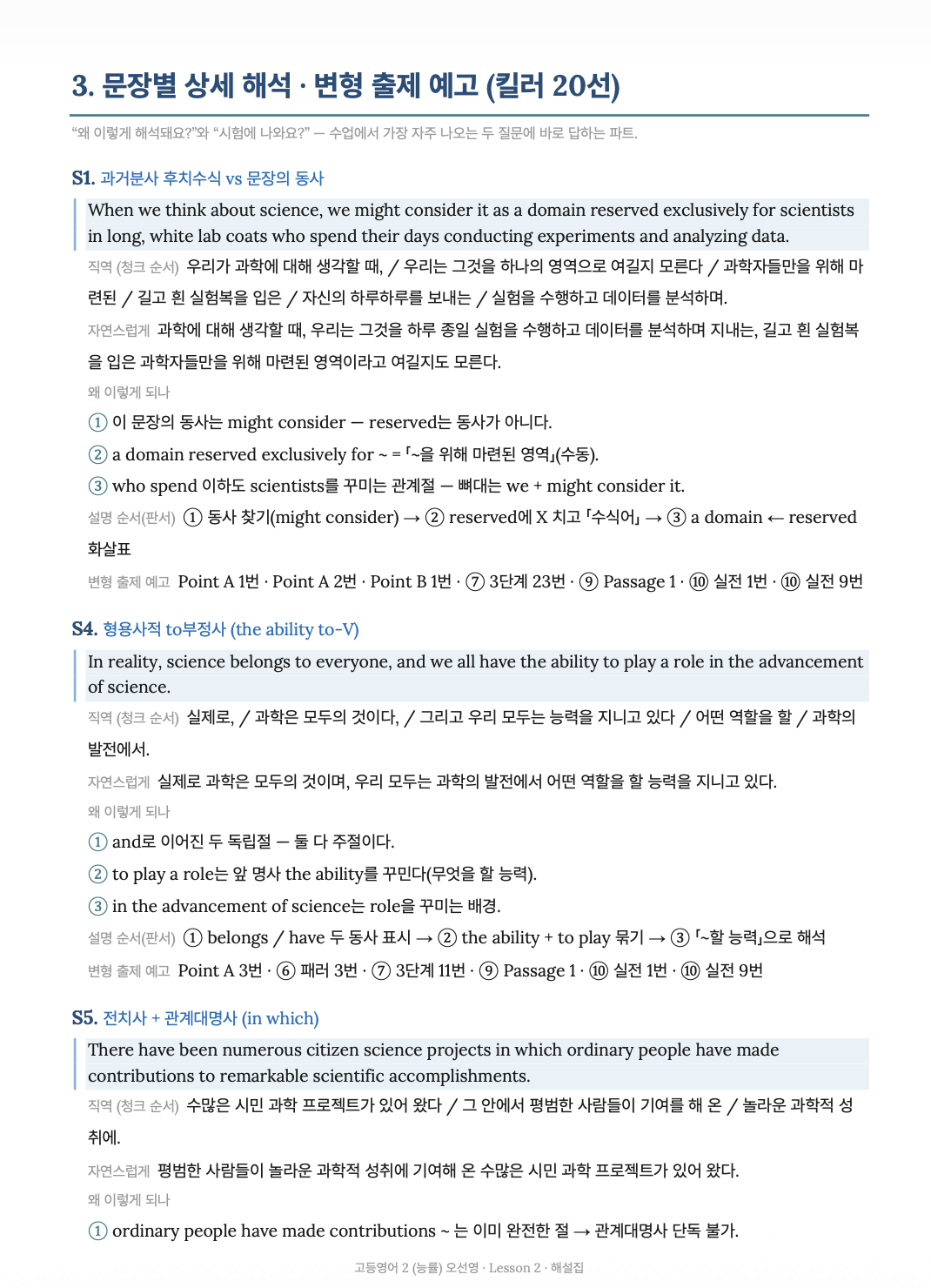 3. 문장별 상세 해석 · 변형 출제 예고 (킬러 20선)

“왜 이렇게 해석돼요?”와 “시험에 나와요?” — 수업에서 가장 자주 나오는 두 질문에 바로 답하는 파트.

S1. 과거분사 후치수식 vs 문장의 동사

When we think about science, we might consider it as a domain reserved exclusively for scientists in long, white lab coats who spend their days conducting experiments and analyzing data.

직역 (청크 순서) 우리가 과학에 대해 생각할 때, / 우리는 그것을 하나의 영역으로 여길지 모른다 / 과학자들만을 위해 마련된 / 길고 흰 실험복을 입은 / 자신의 하루하루를 보내는 / 실험을 수행하고 데이터를 분석하며.

자연스럽게 과학에 대해 생각할 때, 우리는 그것을 하루 종일 실험을 수행하고 데이터를 분석하며 지내는, 길고 흰 실험복을 입은 과학자들만을 위해 마련된 영역이라고 여길지도 모른다.

왜 이렇게 되나

① 이 문장의 동사는 might consider — reserved는 동사가 아니다.

② a domain reserved exclusively for ~ = 「~을 위해 마련된 영역」(수동).

③ who spend 이하도 scientists를 꾸미는 관계절 — 뼈대는 we + might consider it.

설명 순서(판서) ① 동사 찾기(might consider) → ② reserved에 X 치고 「수식어」 → ③ a domain ← reserved 화살표

변형 출제 예고 Point A 1번 · Point A 2번 · Point B 1번 · ⑦ 3단계 23번 · ⑨ Passage 1 · ⑩ 실전 1번 · ⑩ 실전 9번

S4. 형용사적 to부정사 (the ability to-V)

In reality, science belongs to everyone, and we all have the ability to play a role in the advancement of science.

직역 (청크 순서) 실제로, / 과학은 모두의 것이다, / 그리고 우리 모두는 능력을 지니고 있다 / 어떤 역할을 할 / 과학의 발전에서.

자연스럽게 실제로 과학은 모두의 것이며, 우리 모두는 과학의 발전에서 어떤 역할을 할 능력을 지니고 있다.

왜 이렇게 되나

① and로 이어진 두 독립절 — 둘 다 주절이다.

② to play a role는 앞 명사 the ability를 꾸민다(무엇을 할 능력).

③ in the advancement of science는 role을 꾸미는 배경.

설명 순서(판서) ① belongs / have 두 동사 표시 → ② the ability + to play 묶기 → ③ 「~할 능력」으로 해석

변형 출제 예고 Point A 3번 · ⑥ 패러 3번 · ⑦ 3단계 11번 · ⑨ Passage 1 · ⑩ 실전 1번 · ⑩ 실전 9번

S5. 전치사 + 관계대명사 (in which)

There have been numerous citizen science projects in which ordinary people have made contributions to remarkable scientific accomplishments.

직역 (청크 순서) 수많은 시민 과학 프로젝트가 있어 왔다 / 그 안에서 평범한 사람들이 기여를 해 온 / 놀라운 과학적 성취에.

자연스럽게 평범한 사람들이 놀라운 과학적 성취에 기여해 온 수많은 시민 과학 프로젝트가 있어 왔다.

왜 이렇게 되나

① ordinary people have made contributions ~ 는 이미 완전한 절 → 관계대명사 단독 불가.

고등영어 2 (능률) 오선영 · Lesson 2 · 해설집